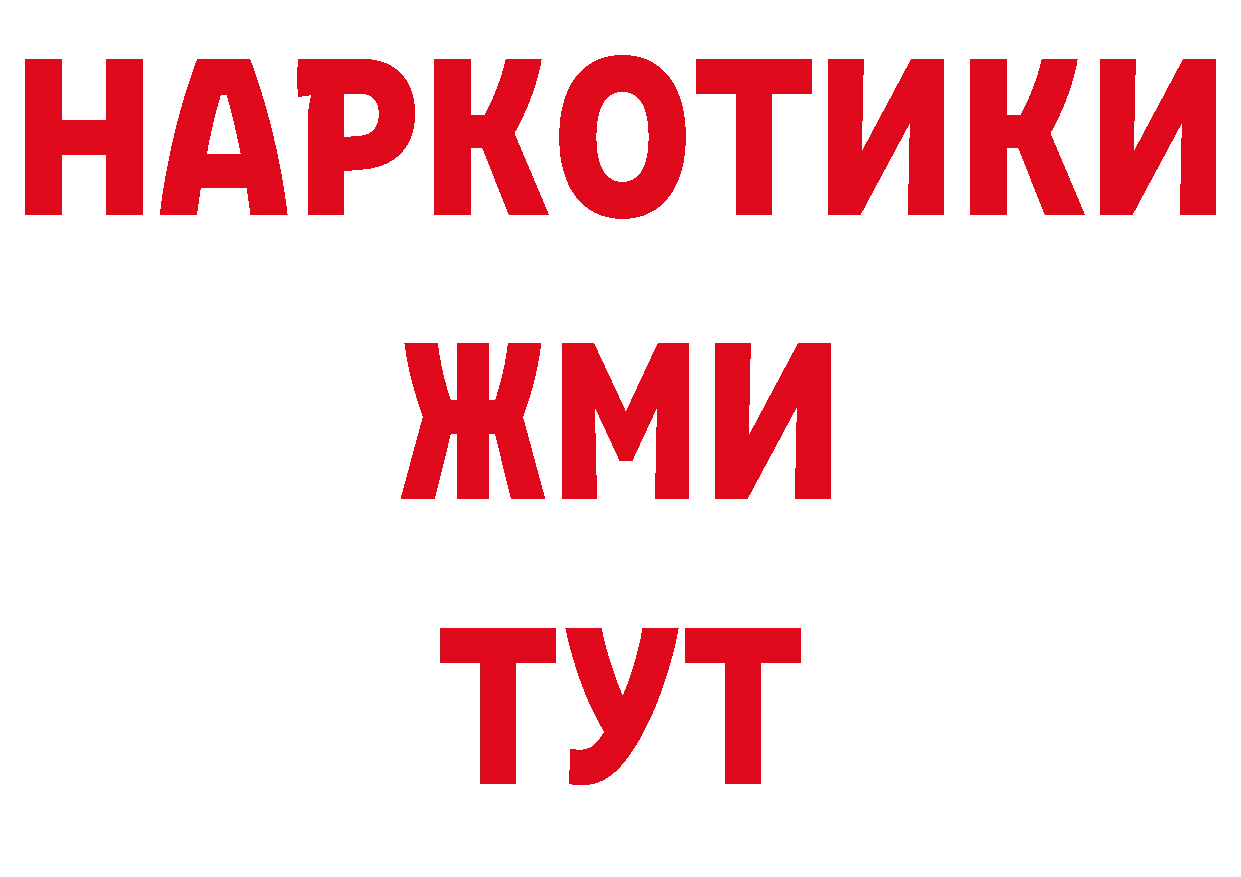 НАРКОТИКИ
ЖМИ
ТУТ